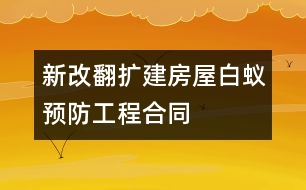 新改翻扩建房屋白蚁预防工程合同